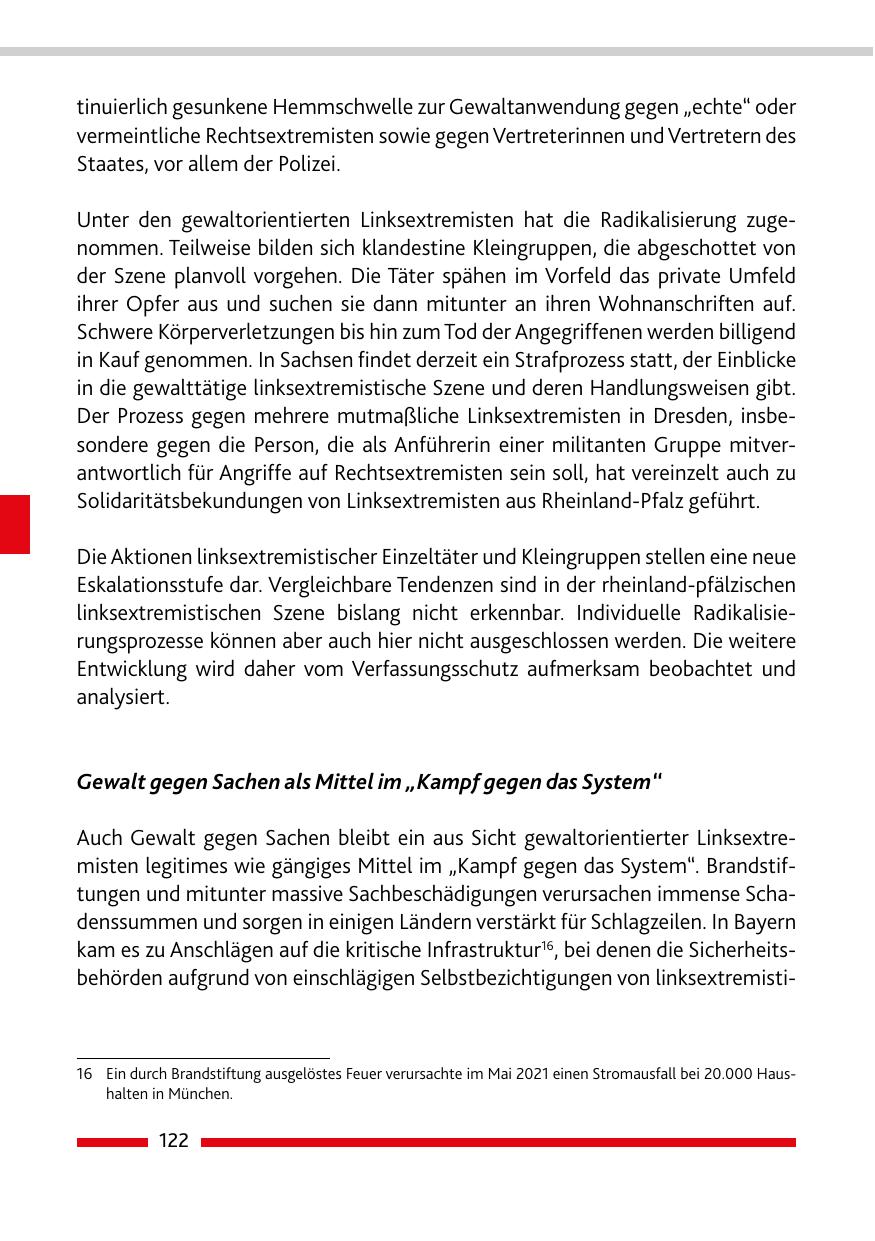 tinuierlich gesunkene Hemmschwelle zur Gewaltanwendung gegen „echte“ oder vermeintliche Rechtsextremisten sowie gegen Vertreterinnen und Vertretern des Staates, vor allem der Polizei.

Unter den gewaltorientierten Linksextremisten hat die Radikalisierung zugenommen. Teilweise bilden sich klandestine Kleingruppen, die abgeschottet von der Szene planvoll vorgehen. Die Täter spähen im Vorfeld das private Umfeld ihrer Opfer aus und suchen sie dann mitunter an ihren Wohnanschriften auf. Schwere Körperverletzungen bis hin zum Tod der Angegriffenen werden billigend in Kauf genommen. In Sachsen findet derzeit ein Strafprozess statt, der Einblicke in die gewalttätige linksextremistische Szene und deren Handlungsweisen gibt. Der Prozess gegen mehrere mutmaßliche Linksextremisten in Dresden, insbesondere gegen die Person, die als Anführerin einer militanten Gruppe mitverantwortlich für Angriffe auf Rechtsextremisten sein soll, hat vereinzelt auch zu Solidaritätsbekundungen von Linksextremisten aus Rheinland-Pfalz geführt.

Die Aktionen linksextremistischer Einzeltäter und Kleingruppen stellen eine neue Eskalationsstufe dar. Vergleichbare Tendenzen sind in der rheinland-pfälzischen linksextremistischen Szene bislang nicht erkennbar. Individuelle Radikalisierungsprozesse können aber auch hier nicht ausgeschlossen werden. Die weitere Entwicklung wird daher vom Verfassungsschutz aufmerksam beobachtet und analysiert.

Gewalt gegen Sachen als Mittel im „Kampf gegen das System“

Auch Gewalt gegen Sachen bleibt ein aus Sicht gewaltorientierter Linksextremisten legitimes wie gängiges Mittel im „Kampf gegen das System“. Brandstiftungen und mitunter massive Sachbeschädigungen verursachen immense Schadenssummen und sorgen in einigen Ländern verstärkt für Schlagzeilen. In Bayern kam es zu Anschlägen auf die kritische Infrastruktur$^{16}$, bei denen die Sicherheitsbehörden aufgrund von einschlägigen Selbstbezichtigungen von linksextremisti-

16 Ein durch Brandstiftung ausgelöstes Feuer verursachte im Mai 2021 einen Stromausfall bei 20.000 Haushalten in München.

122